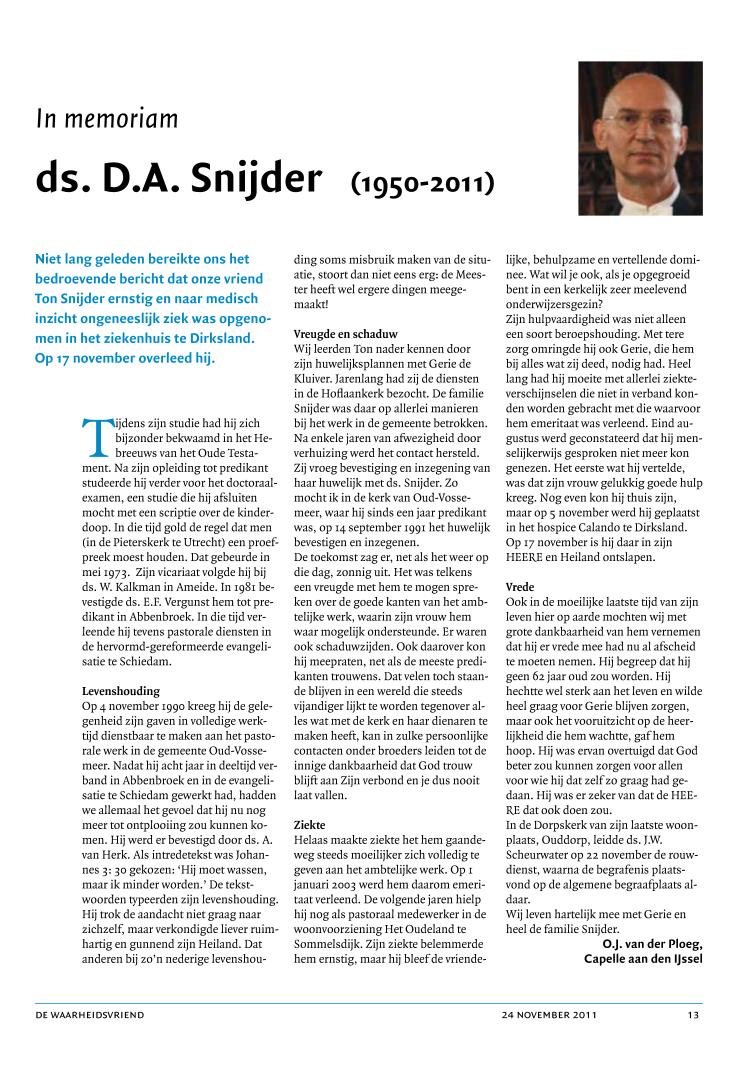 In memoriam

ds. D.A. Snijder (1950-2011)

Niet lang geleden bereikte ons het bedroevende bericht dat onze vriend Ton Snijder ernstig en naar medisch inzicht ongeneeslijk ziek was opgenomen in het ziekenhuis te Dirksland. Op 17 november overleed hij.

Tijdens zijn studie had hij zich bijzonder bekwaamd in het Hebreeuws van het Oude Testament. Na zijn opleiding tot predikant studeerde hij verder voor het doctoraalexamen, een studie die hij afsluiten mocht met een scriptie over de kinderdoop. In die tijd gold de regel dat men (in de Pieterskerk te Utrecht) een proefpreek moest houden. Dat gebeurde in mei 1973. Zijn vicariaat volgde hij bij ds. W. Kalkman in Ameide. In 1981 bevestigde ds. E.F. Vergunst hem tot predikant in Abbenbroek. In die tijd verleende hij tevens pastorale diensten in de hervormd-gereformeerde evangelisatie te Schiedam.

Levenshouding
Op 4 november 1990 kreeg hij de gelegenheid zijn gaven in volledige werktijd dienstbaar te maken aan het pastorale werk in de gemeente Oud-Vossemeer. Nadat hij acht jaar in deeltijd verband in Abbenbroek en in de evangelisatie te Schiedam gewerkt had, hadden we allemaal het gevoel dat hij nu nog meer tot ontplooiing zou kunnen komen. Hij werd er bevestigd door ds. A. van Herk. Als intredetekst was Johannes 3: 30 gekozen: 'Hij moet wassen, maar ik minder worden.' De tekstwoorden typeerden zijn levenshouding. Hij trok de aandacht niet graag naar zichzelf, maar verkondigde liever ruimhartig en gunnend zijn Heiland. Dat anderen bij zo'n nederige levenshouding soms misbruik maken van de situatie, stoort dan niet eens erg: de Meester heeft wel ergere dingen meegemaakt!

Vreugde en schaduw
Wij leerden Ton nader kennen door zijn huwelijksplannen met Gerie de Kluiver. Jarenlang had zij de diensten in de Hoflaankerk bezocht. De familie Snijder was daar op allerlei manieren bij het werk in de gemeente betrokken. Na enkele jaren van afwezigheid door verhuizing werd het contact hersteld. Zij vroeg bevestiging en inzegening van haar huwelijk met ds. Snijder. Zo mocht ik in de kerk van Oud-Vossemeer, waar hij sinds een jaar predikant was, op 14 september 1991 het huwelijk bevestigen en inzegenen.
De toekomst zag er, net als het weer op die dag, zonnig uit. Het was telkens een vreugde met hem te mogen spreken over de goede kanten van het ambtelijke werk, waarin zijn vrouw hem waar mogelijk ondersteunde. Er waren ook schaduwzijden. Ook daarover kon hij meepraten, net als de meeste predikanten trouwens. Dat velen toch staande blijven in een wereld die steeds vijandiger lijkt te worden tegenover alles wat met de kerk en haar dienaren te maken heeft, kan in zulke persoonlijke contacten onder broeders leiden tot de innige dankbaarheid dat God trouw blijft aan Zijn verbond en je dus nooit laat vallen.

Ziekte
Helaas maakte ziekte het hem gaandeweg steeds moeilijker zich volledig te geven aan het ambtelijke werk. Op 1 januari 2003 werd hem daarom emeritaat verleend. De volgende jaren hielp hij nog als pastoraal medewerker in de woonvoorziening Het Oudeland te Sommelsdijk. Zijn ziekte belemmerde hem ernstig, maar hij bleef de vriendelijke, behulpzame en vertellende dominee. Wat wil je ook, als je opgegroeid bent in een kerkelijk zeer meelevend onderwijzersgezin?
Zijn hulpvaardigheid was niet alleen een soort beroepshouding. Met tere zorg omringde hij ook Gerie, die hem bij alles wat zij deed, nodig had. Heel lang had hij moeite met allerlei ziekteverschijnselen die niet in verband konden worden gebracht met die waarvoor hem emeritaat was verleend. Eind augustus werd geconstateerd dat hij menselijkerwijs gesproken niet meer kon genezen. Het eerste wat hij vertelde, was dat zijn vrouw gelukkig goede hulp kreeg. Nog even kon hij thuis zijn, maar op 5 november werd hij geplaatst in het hospice Calando te Dirksland. Op 17 november is hij daar in zijn HEERE en Heiland ontslapen.

Vrede
Ook in de moeilijke laatste tijd van zijn leven hier op aarde mochten wij met grote dankbaarheid van hem vernemen dat hij er vrede mee had nu al afscheid te moeten nemen. Hij begreep dat hij geen 62 jaar oud zou worden. Hij hechtte wel sterk aan het leven en wilde heel graag voor Gerie blijven zorgen, maar ook het vooruitzicht op de heerlijkheid die hem wachtte, gaf hem hoop. Hij was ervan overtuigd dat God beter zou kunnen zorgen voor allen voor wie hij dat zelf zo graag had gedaan. Hij was er zeker van dat de HEERE dat ook doen zou.
In de Dorpskerk van zijn laatste woonplaats, Ouddorp, leidde ds. J.W. Scheurwater op 22 november de rouwdienst, waarna de begrafenis plaatsvond op de algemene begraafplaats aldaar.
Wij leven hartelijk mee met Gerie en heel de familie Snijder.
O.J. van der Ploeg,
Capelle aan den IJssel

DE WAARHEIDSVRIEND 24 NOVEMBER 2011 13